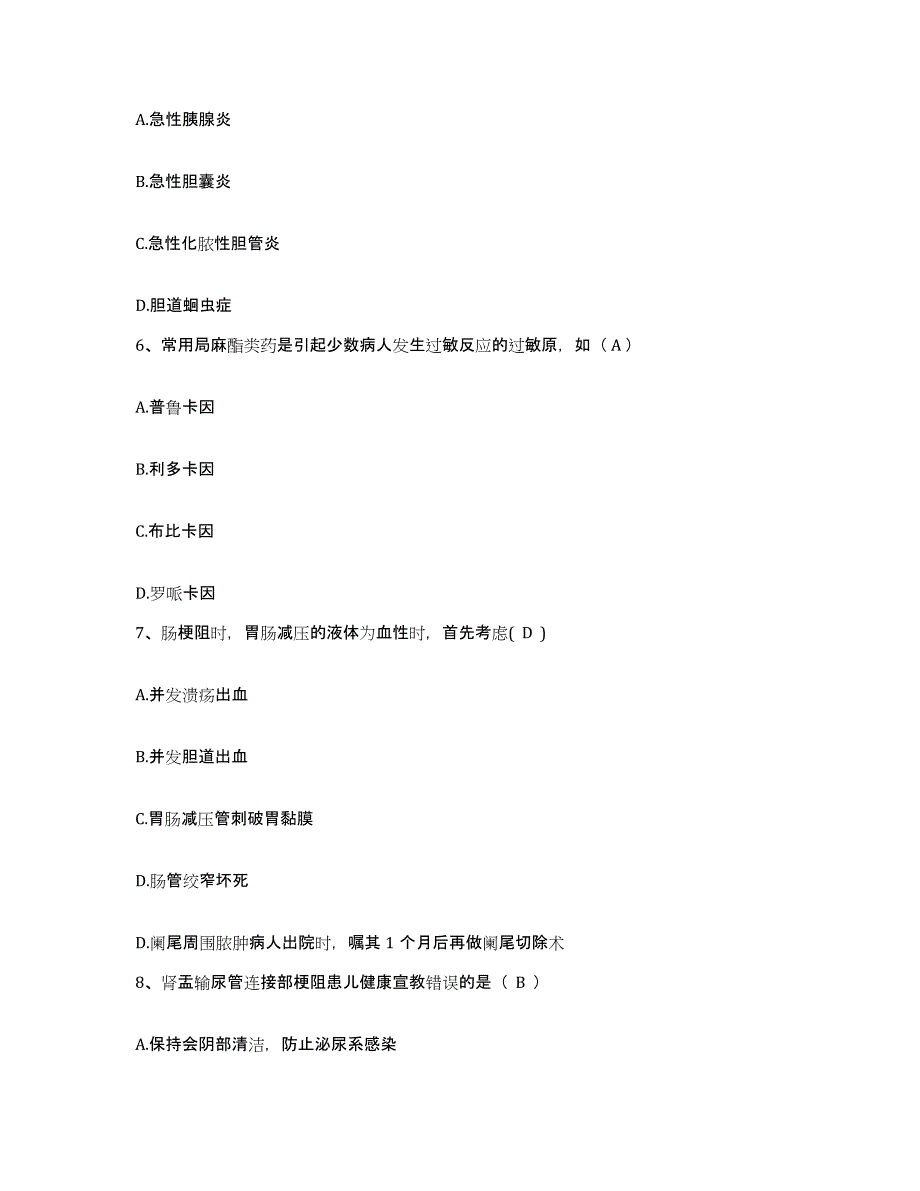 A.急性胰腺炎

B.急性胆囊炎

C.急性化脓性胆管炎

D.胆道蛔虫症

6、常用局麻酯类药是引起少数病人发生过敏反应的过敏原，如（ A ）

A.普鲁卡因

B.利多卡因

C.布比卡因

D.罗哌卡因

7、肠梗阻时，胃肠减压的液体为血性时，首先考虑( D )

A.并发溃疡出血

B.并发胆道出血

C.胃肠减压管刺破胃黏膜

D.肠管绞窄坏死

D.阑尾周围脓肿病人出院时，嘱其 1 个月后再做阑尾切除术

8、肾盂输尿管连接部梗阻患儿健康宣教错误的是（ B ）

A.保持会阴部清洁，防止泌尿系感染